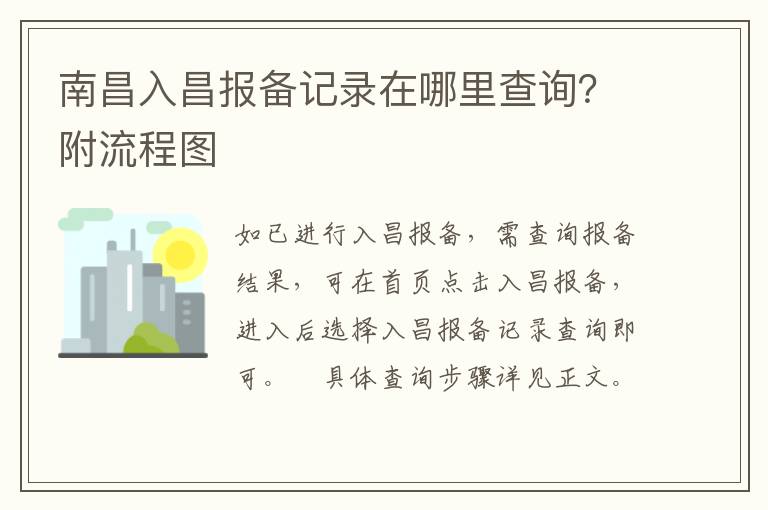 南昌入昌报备记录在哪里查询?附流程图

如已进行入昌报备，需查询报备结果，可在首页点击入昌报备，进入后选择入昌报备记录查询即可。 具体查询步骤详见正文。